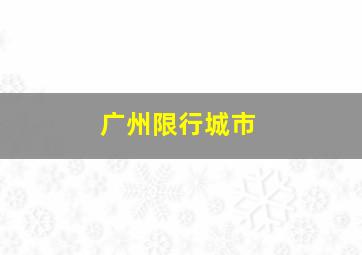 广州限行城市